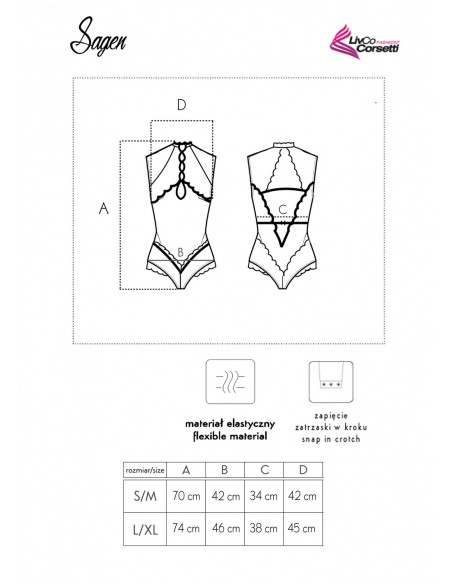 Sagen

LivCo Corsetti FASHION

D

A

B

C

materiał elastyczny
flexible material

zapięcie
zatrzaski w kroku
snap in crotch

| rozmiar/size | A | B | C | D |
|---|---|---|---|---|
| S/M | 70 cm | 42 cm | 34 cm | 42 cm |
| L/XL | 74 cm | 46 cm | 38 cm | 45 cm |